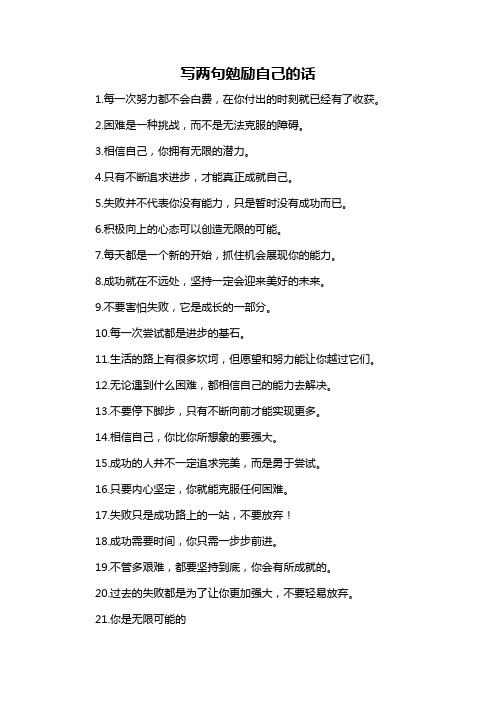 写两句勉励自己的话

1.每一次努力都不会白费，在你付出的时刻就已经有了收获。

2.困难是一种挑战，而不是无法克服的障碍。

3.相信自己，你拥有无限的潜力。

4.只有不断追求进步，才能真正成就自己。

5.失败并不代表你没有能力，只是暂时没有成功而已。

6.积极向上的心态可以创造无限的可能。

7.每天都是一个新的开始，抓住机会展现你的能力。

8.成功就在不远处，坚持一定会迎来美好的未来。

9.不要害怕失败，它是成长的一部分。

10.每一次尝试都是进步的基石。

11.生活的路上有很多坎坷，但愿望和努力能让你越过它们。

12.无论遇到什么困难，都相信自己的能力去解决。

13.不要停下脚步，只有不断向前才能实现更多。

14.相信自己，你比你所想象的要强大。

15.成功的人并不一定追求完美，而是勇于尝试。

16.只要内心坚定，你就能克服任何困难。

17.失败只是成功路上的一站，不要放弃！

18.成功需要时间，你只需一步步前进。

19.不管多艰难，都要坚持到底，你会有所成就的。

20.过去的失败都是为了让你更加强大，不要轻易放弃。

21.你是无限可能的